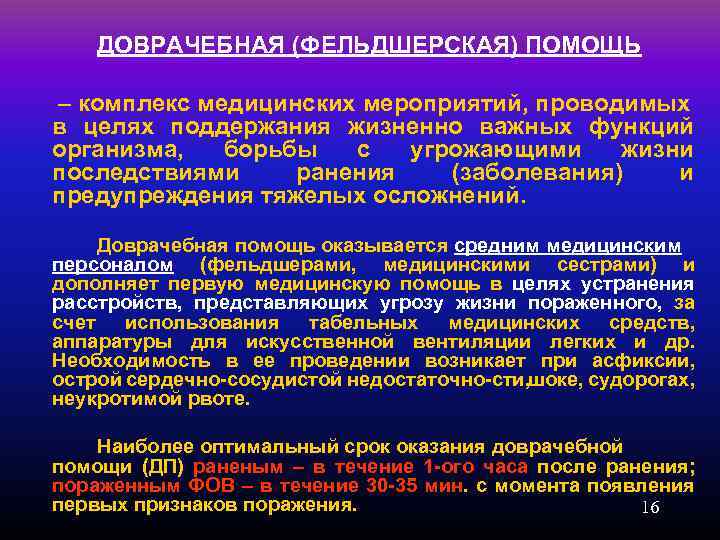 ДОВРАЧЕБНАЯ (ФЕЛЬДШЕРСКАЯ) ПОМОЩЬ

– комплекс медицинских мероприятий, проводимых в целях поддержания жизненно важных функций организма, борьбы с угрожающими жизни последствиями ранения (заболевания) и предупреждения тяжелых осложнений.

Доврачебная помощь оказывается средним медицинским персоналом (фельдшерами, медицинскими сестрами) и дополняет первую медицинскую помощь в целях устранения расстройств, представляющих угрозу жизни пораженного, за счет использования табельных медицинских средств, аппаратуры для искусственной вентиляции легких и др. Необходимость в ее проведении возникает при асфиксии, острой сердечно-сосудистой недостаточно-сти,шоке, судорогах, неукротимой рвоте.

Наиболее оптимальный срок оказания доврачебной помощи (ДП) раненым – в течение 1-ого часа после ранения; пораженным ФОВ – в течение 30-35 мин. с момента появления первых признаков поражения.

16